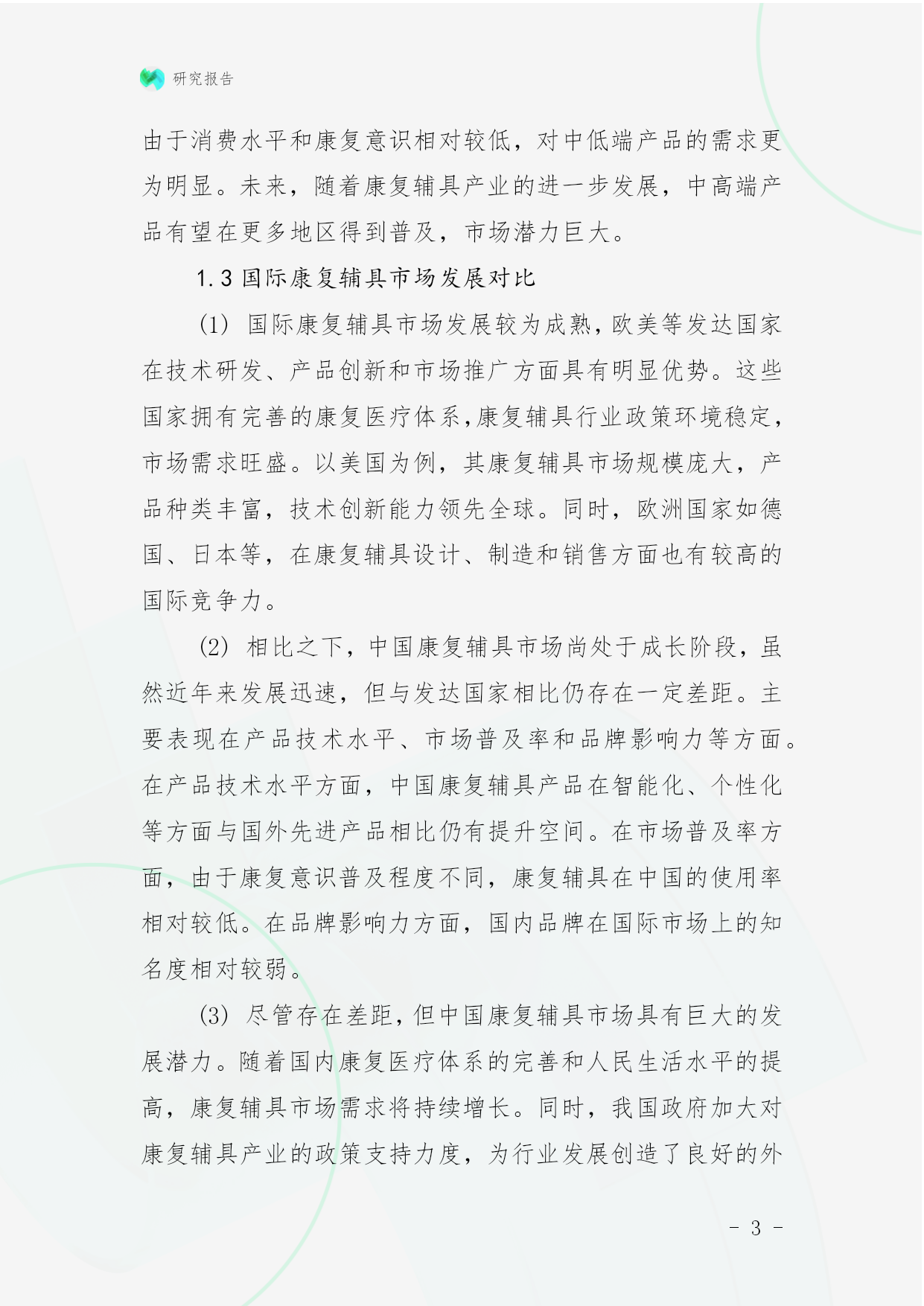 研究报告

由于消费水平和康复意识相对较低，对中低端产品的需求更为明显。未来，随着康复辅具产业的进一步发展，中高端产品有望在更多地区得到普及，市场潜力巨大。

1.3 国际康复辅具市场发展对比

(1) 国际康复辅具市场发展较为成熟，欧美等发达国家在技术研发、产品创新和市场推广方面具有明显优势。这些国家拥有完善的康复医疗体系，康复辅具行业政策环境稳定，市场需求旺盛。以美国为例，其康复辅具市场规模庞大，产品种类丰富，技术创新能力领先全球。同时，欧洲国家如德国、日本等，在康复辅具设计、制造和销售方面也有较高的国际竞争力。

(2) 相比之下，中国康复辅具市场尚处于成长阶段，虽然近年来发展迅速，但与发达国家相比仍存在一定差距。主要表现在产品技术水平、市场普及率和品牌影响力等方面。在产品技术水平方面，中国康复辅具产品在智能化、个性化等方面与国外先进产品相比仍有提升空间。在市场普及率方面，由于康复意识普及程度不同，康复辅具在中国的使用率相对较低。在品牌影响力方面，国内品牌在国际市场上的知名度相对较弱。

(3) 尽管存在差距，但中国康复辅具市场具有巨大的发展潜力。随着国内康复医疗体系的完善和人民生活水平的提高，康复辅具市场需求将持续增长。同时，我国政府加大对康复辅具产业的政策支持力度，为行业发展创造了良好的外

- 3 -